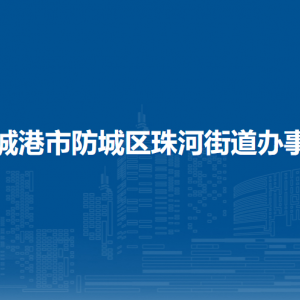 城港市防城区珠河街道办事